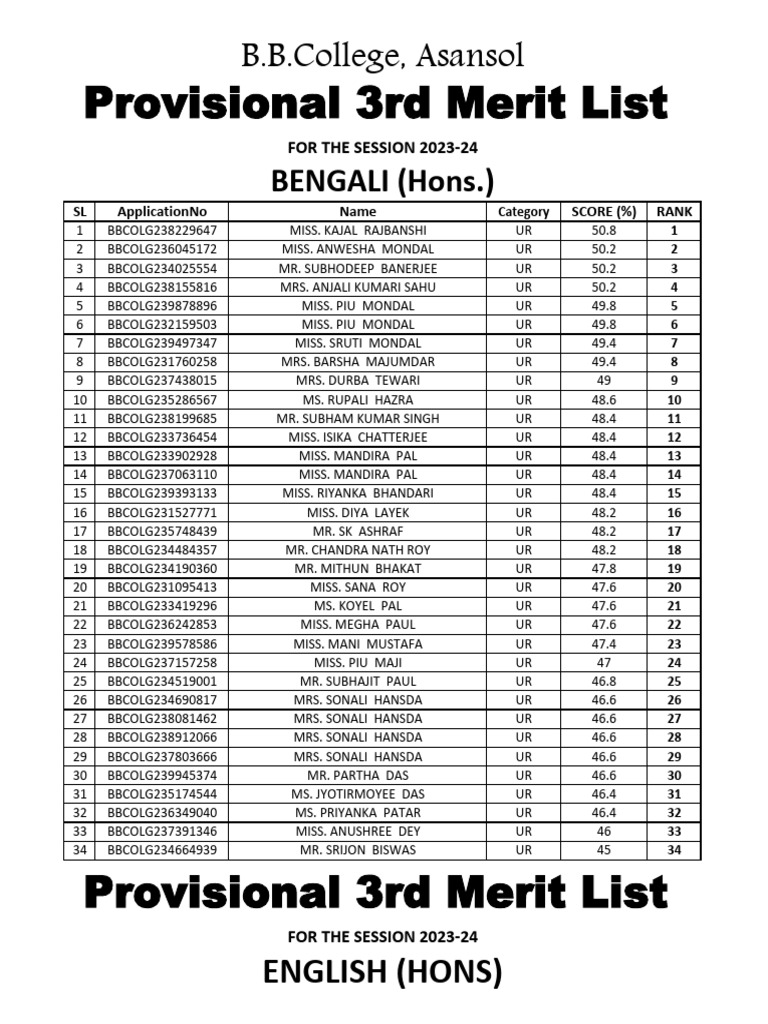 B.B.College, Asansol

Provisional 3rd Merit List

FOR THE SESSION 2023-24

BENGALI (Hons.)

| SL | ApplicationNo | Name | Category | SCORE (%) | RANK |
|---|---|---|---|---|---|
| 1 | BBCOLG238229647 | MISS. KAJAL RAJBANSHI | UR | 50.8 | 1 |
| 2 | BBCOLG236045172 | MISS. ANWESHA MONDAL | UR | 50.2 | 2 |
| 3 | BBCOLG234025554 | MR. SUBHODEEP BANERJEE | UR | 50.2 | 3 |
| 4 | BBCOLG238155816 | MRS. ANJALI KUMARI SAHU | UR | 50.2 | 4 |
| 5 | BBCOLG239878896 | MISS. PIU MONDAL | UR | 49.8 | 5 |
| 6 | BBCOLG232159503 | MISS. PIU MONDAL | UR | 49.8 | 6 |
| 7 | BBCOLG239497347 | MISS. SRUTI MONDAL | UR | 49.4 | 7 |
| 8 | BBCOLG231760258 | MRS. BARSHA MAJUMDAR | UR | 49.4 | 8 |
| 9 | BBCOLG237438015 | MRS. DURBA TEWARI | UR | 49 | 9 |
| 10 | BBCOLG235286567 | MS. RUPALI HAZRA | UR | 48.6 | 10 |
| 11 | BBCOLG238199685 | MR. SUBHAM KUMAR SINGH | UR | 48.4 | 11 |
| 12 | BBCOLG233736454 | MISS. ISIKA CHATTERJEE | UR | 48.4 | 12 |
| 13 | BBCOLG233902928 | MISS. MANDIRA PAL | UR | 48.4 | 13 |
| 14 | BBCOLG237063110 | MISS. MANDIRA PAL | UR | 48.4 | 14 |
| 15 | BBCOLG239393133 | MISS. RIYANKA BHANDARI | UR | 48.4 | 15 |
| 16 | BBCOLG231527771 | MISS. DIYA LAYEK | UR | 48.2 | 16 |
| 17 | BBCOLG235748439 | MR. SK ASHRAF | UR | 48.2 | 17 |
| 18 | BBCOLG234484357 | MR. CHANDRA NATH ROY | UR | 48.2 | 18 |
| 19 | BBCOLG234190360 | MR. MITHUN BHAKAT | UR | 47.8 | 19 |
| 20 | BBCOLG231095413 | MISS. SANA ROY | UR | 47.6 | 20 |
| 21 | BBCOLG233419296 | MS. KOYEL PAL | UR | 47.6 | 21 |
| 22 | BBCOLG236242853 | MISS. MEGHA PAUL | UR | 47.6 | 22 |
| 23 | BBCOLG239578586 | MISS. MANI MUSTAFA | UR | 47.4 | 23 |
| 24 | BBCOLG237157258 | MISS. PIU MAJI | UR | 47 | 24 |
| 25 | BBCOLG234519001 | MR. SUBHAJIT PAUL | UR | 46.8 | 25 |
| 26 | BBCOLG234690817 | MRS. SONALI HANSDA | UR | 46.6 | 26 |
| 27 | BBCOLG238081462 | MRS. SONALI HANSDA | UR | 46.6 | 27 |
| 28 | BBCOLG238912066 | MRS. SONALI HANSDA | UR | 46.6 | 28 |
| 29 | BBCOLG237803666 | MRS. SONALI HANSDA | UR | 46.6 | 29 |
| 30 | BBCOLG239945374 | MR. PARTHA DAS | UR | 46.6 | 30 |
| 31 | BBCOLG235174544 | MS. JYOTIRMOYEE DAS | UR | 46.4 | 31 |
| 32 | BBCOLG236349040 | MS. PRIYANKA PATAR | UR | 46.4 | 32 |
| 33 | BBCOLG237391346 | MISS. ANUSHREE DEY | UR | 46 | 33 |
| 34 | BBCOLG234664939 | MR. SRIJON BISWAS | UR | 45 | 34 |

Provisional 3rd Merit List

FOR THE SESSION 2023-24

ENGLISH (HONS)